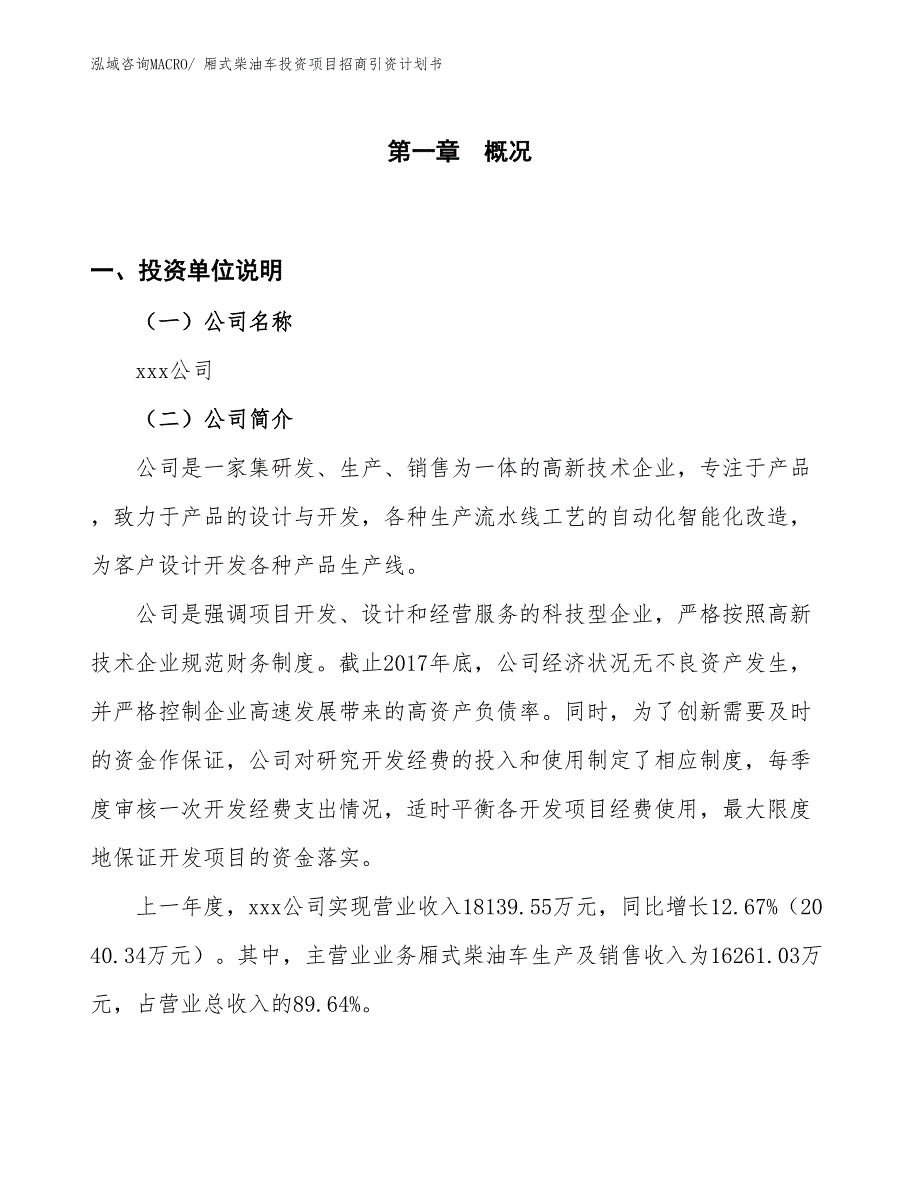 泓域咨询MACRO/ 厢式柴油车投资项目招商引资计划书

第一章　概况

一、投资单位说明

（一）公司名称

xxx公司

（二）公司简介

公司是一家集研发、生产、销售为一体的高新技术企业，专注于产品，致力于产品的设计与开发，各种生产流水线工艺的自动化智能化改造，为客户设计开发各种产品生产线。

公司是强调项目开发、设计和经营服务的科技型企业，严格按照高新技术企业规范财务制度。截止2017年底，公司经济状况无不良资产发生，并严格控制企业高速发展带来的高资产负债率。同时，为了创新需要及时的资金作保证，公司对研究开发经费的投入和使用制定了相应制度，每季度审核一次开发经费支出情况，适时平衡各开发项目经费使用，最大限度地保证开发项目的资金落实。

上一年度，xxx公司实现营业收入18139.55万元，同比增长12.67%（2040.34万元）。其中，主营业业务厢式柴油车生产及销售收入为16261.03万元，占营业总收入的89.64%。